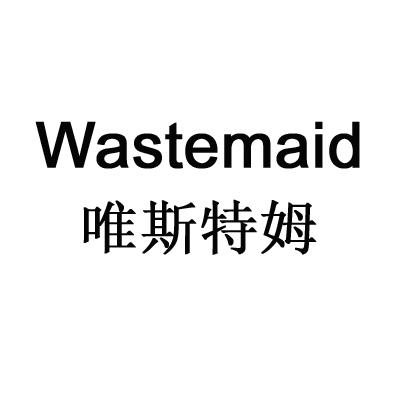 Wastemaid
唯斯特姆